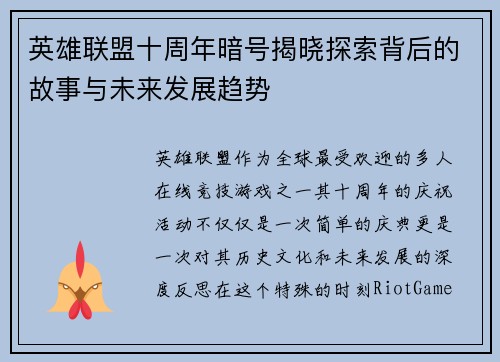 英雄联盟十周年暗号揭晓探索背后的故事与未来发展趋势

英雄联盟作为全球最受欢迎的多人在线竞技游戏之一其十周年的庆祝活动不仅仅是一次简单的庆典更是一次对其历史文化和未来发展的深度反思在这个特殊的时刻RiotGame